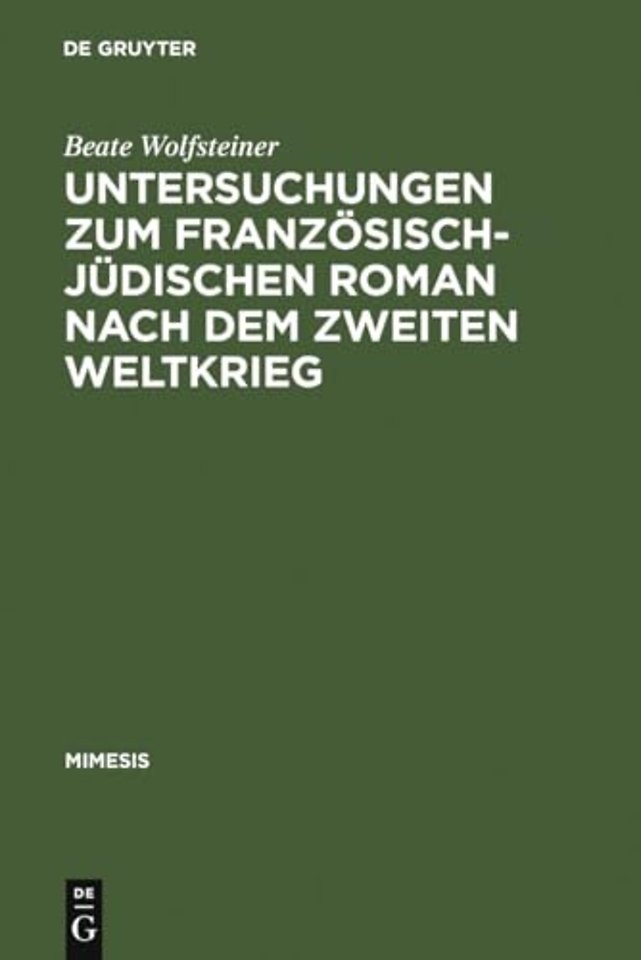 DE GRUYTER

Beate Wolfsteiner

UNTERSUCHUNGEN ZUM FRANZÖSISCH-JÜDISCHEN ROMAN NACH DEM ZWEITEN WELTKRIEG

MIMESIS

DE
G